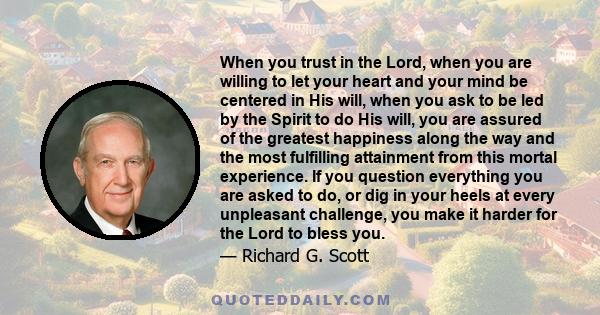 When you trust in the Lord, when you are willing to let your heart and your mind be centered in His will, when you ask to be led by the Spirit to do His will, you are assured of the greatest happiness along the way and the most fulfilling attainment from this mortal experience. If you question everything you are asked to do, or dig in your heels at every unpleasant challenge, you make it harder for the Lord to bless you.

— Richard G. Scott

QUOTEDDAILY.COM